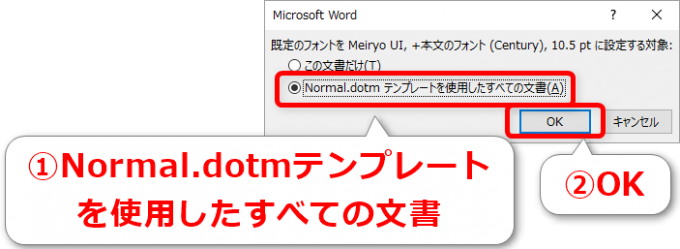 Microsoft Word ? ×

既定のフォントを Meiryo UI, +本文のフォント (Century), 10.5 pt に設定する対象:

この文書だけ(T)

Normal.dotm テンプレートを使用したすべての文書(A)

OK キャンセル

①Normal.dotmテンプレートを使用したすべての文書

②OK